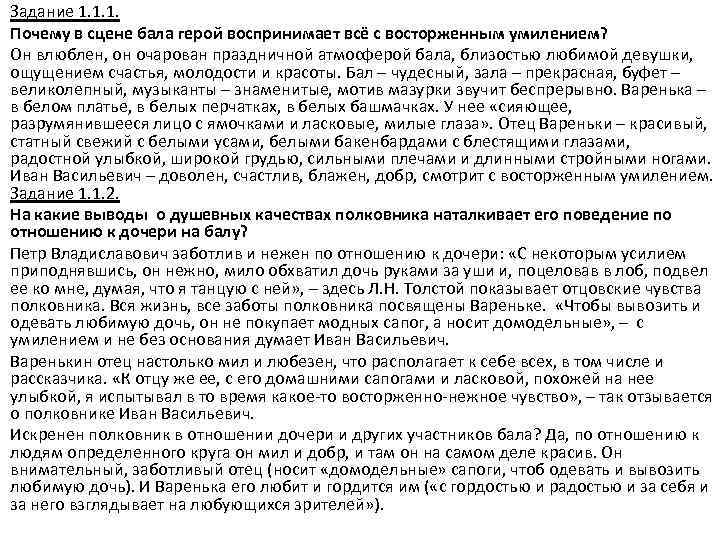 Задание 1.1.1.
Почему в сцене бала герой воспринимает всё с восторженным умилением?
Он влюблен, он очарован праздничной атмосферой бала, близостью любимой девушки, ощущением счастья, молодости и красоты. Бал – чудесный, зала – прекрасная, буфет – великолепный, музыканты – знаменитые, мотив мазурки звучит беспрерывно. Варенька – в белом платье, в белых перчатках, в белых башмачках. У нее «сияющее, разрумянившееся лицо с ямочками и ласковые, милые глаза». Отец Вареньки – красивый, статный свежий с белыми усами, белыми бакенбардами с блестящими глазами, радостной улыбкой, широкой грудью, сильными плечами и длинными стройными ногами. Иван Васильевич – доволен, счастлив, блажен, добр, смотрит с восторженным умилением.
Задание 1.1.2.
На какие выводы о душевных качествах полковника наталкивает его поведение по отношению к дочери на балу?
Петр Владиславович заботлив и нежен по отношению к дочери: «С некоторым усилием приподнявшись, он нежно, мило обхватил дочь руками за уши и, поцеловав в лоб, подвел ее ко мне, думая, что я танцую с ней», – здесь Л.Н. Толстой показывает отцовские чувства полковника. Вся жизнь, все заботы полковника посвящены Вареньке. «Чтобы вывозить и одевать любимую дочь, он не покупает модных сапог, а носит домодельные», – с умилением и не без основания думает Иван Васильевич.
Варенькин отец настолько мил и любезен, что располагает к себе всех, в том числе и рассказчика. «К отцу же ее, с его домашними сапогами и ласковой, похожей на нее улыбкой, я испытывал в то время какое-то восторженно-нежное чувство», – так отзывается о полковнике Иван Васильевич.
Искренен полковник в отношении дочери и других участников бала? Да, по отношению к людям определенного круга он мил и добр, и там он на самом деле красив. Он внимательный, заботливый отец (носит «домодельные» сапоги, чтоб одевать и вывозить любимую дочь). И Варенька его любит и гордится им («с гордостью и радостью и за себя и за него взглядывает на любующихся зрителей»).